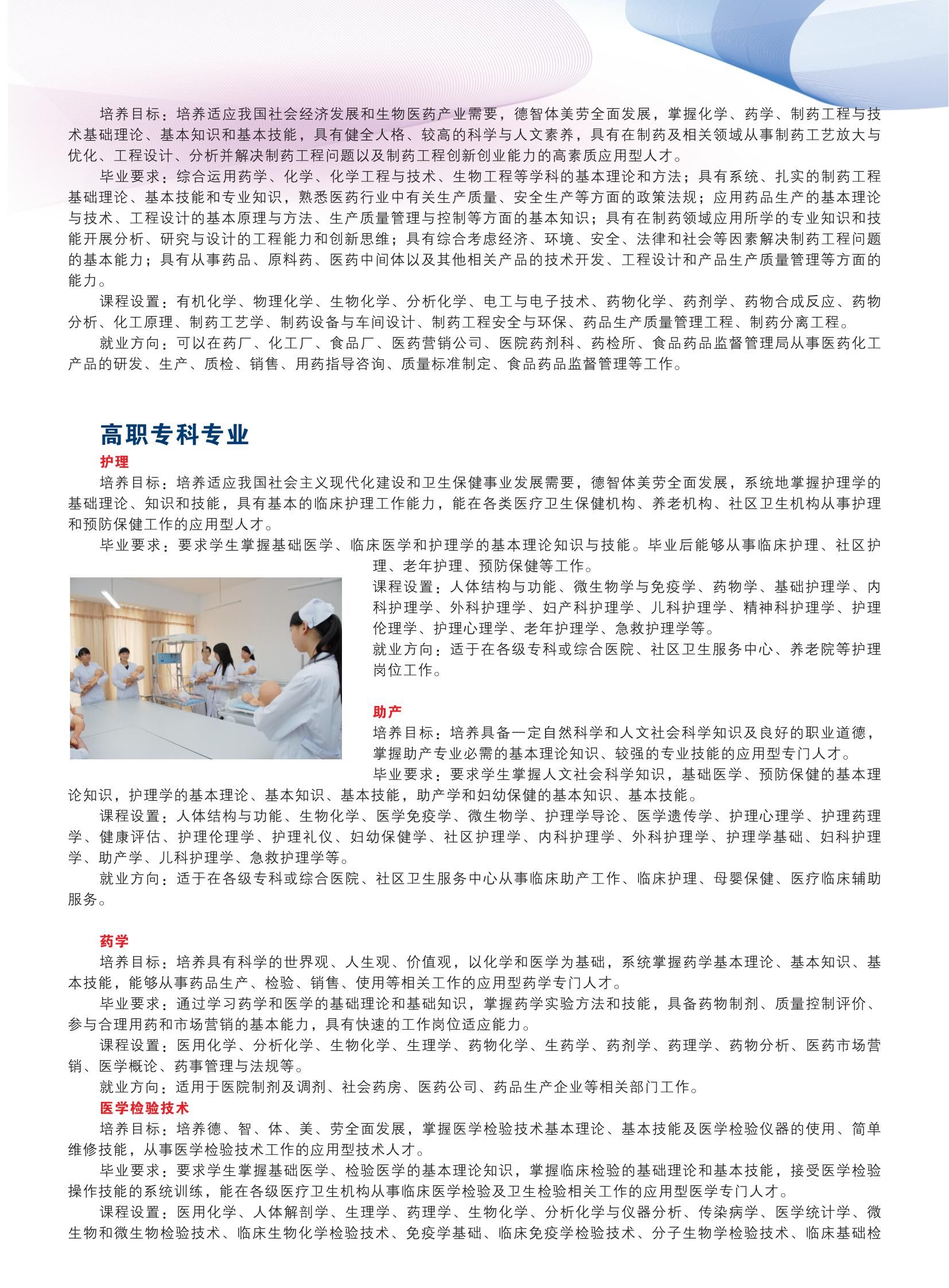 培养目标：培养适应我国社会经济发展和生物医药产业需要，德智体美劳全面发展，掌握化学、药学、制药工程与技术基础理论、基本知识和基本技能，具有健全人格、较高的科学与人文素养，具有在制药及相关领域从事制药工艺放大与优化、工程设计、分析并解决制药工程问题以及制药工程创新创业能力的高素质应用型人才。

毕业要求：综合运用药学、化学、化学工程与技术、生物工程等学科的基本理论和方法；具有系统、扎实的制药工程基础理论、基本技能和专业知识，熟悉医药行业中有关生产质量、安全生产等方面的政策法规；应用药品生产的基本理论与技术、工程设计的基本原理与方法、生产质量管理与控制等方面的基本知识；具有在制药领域应用所学的专业知识和技能开展分析、研究与设计的工程能力和创新思维；具有综合考虑经济、环境、安全、法律和社会等因素解决制药工程问题的基本能力；具有从事药品、原料药、医药中间体以及其他相关产品的技术开发、工程设计和产品生产质量管理等方面的能力。

课程设置：有机化学、物理化学、生物化学、分析化学、电工与电子技术、药物化学、药剂学、药物合成反应、药物分析、化工原理、制药工艺学、制药设备与车间设计、制药工程安全与环保、药品生产质量管理工程、制药分离工程。

就业方向：可以在药厂、化工厂、食品厂、医药营销公司、医院药剂科、药检所、食品药品监督管理局从事医药化工产品的研发、生产、质检、销售、用药指导咨询、质量标准制定、食品药品监督管理等工作。

高职专科专业

护理

培养目标：培养适应我国社会主义现代化建设和卫生保健事业发展需要，德智体美劳全面发展，系统地掌握护理学的基础理论、知识和技能，具有基本的临床护理工作能力，能在各类医疗卫生保健机构、养老机构、社区卫生机构从事护理和预防保健工作的应用型人才。

毕业要求：要求学生掌握基础医学、临床医学和护理学的基本理论知识与技能。毕业后能够从事临床护理、社区护理、老年护理、预防保健等工作。

课程设置：人体结构与功能、微生物学与免疫学、药物学、基础护理学、内科护理学、外科护理学、妇产科护理学、儿科护理学、精神科护理学、护理伦理学、护理心理学、老年护理学、急救护理学等。

就业方向：适于在各级专科或综合医院、社区卫生服务中心、养老院等护理岗位工作。

助产

培养目标：培养具备一定自然科学和人文社会科学知识及良好的职业道德，掌握助产专业必需的基本理论知识、较强的专业技能的应用型专门人才。

毕业要求：要求学生掌握人文社会科学知识，基础医学、预防保健的基本理论知识，护理学的基本理论、基本知识、基本技能，助产学和妇幼保健的基本知识、基本技能。

课程设置：人体结构与功能、生物化学、医学免疫学、微生物学、护理学导论、医学遗传学、护理心理学、护理药理学、健康评估、护理伦理学、护理礼仪、妇幼保健学、社区护理学、内科护理学、外科护理学、护理学基础、妇科护理学、助产学、儿科护理学、急救护理学等。

就业方向：适于在各级专科或综合医院、社区卫生服务中心从事临床助产工作、临床护理、母婴保健、医疗临床辅助服务。

药学

培养目标：培养具有科学的世界观、人生观、价值观，以化学和医学为基础，系统掌握药学基本理论、基本知识、基本技能，能够从事药品生产、检验、销售、使用等相关工作的应用型药学专门人才。

毕业要求：通过学习药学和医学的基础理论和基础知识，掌握药学实验方法和技能，具备药物制剂、质量控制评价、参与合理用药和市场营销的基本能力，具有快速的工作岗位适应能力。

课程设置：医用化学、分析化学、生物化学、生理学、药物化学、生药学、药剂学、药理学、药物分析、医药市场营销、医学概论、药事管理与法规等。

就业方向：适用于医院制剂及调剂、社会药房、医药公司、药品生产企业等相关部门工作。

医学检验技术

培养目标：培养德、智、体、美、劳全面发展，掌握医学检验技术基本理论、基本技能及医学检验仪器的使用、简单维修技能，从事医学检验技术工作的应用型技术人才。

毕业要求：要求学生掌握基础医学、检验医学的基本理论知识，掌握临床检验的基础理论和基本技能，接受医学检验操作技能的系统训练，能在各级医疗卫生机构从事临床医学检验及卫生检验相关工作的应用型医学专门人才。

课程设置：医用化学、人体解剖学、生理学、药理学、生物化学、分析化学与仪器分析、传染病学、医学统计学、微生物和微生物检验技术、临床生物化学检验技术、免疫学基础、临床免疫学检验技术、分子生物学检验技术、临床基础检